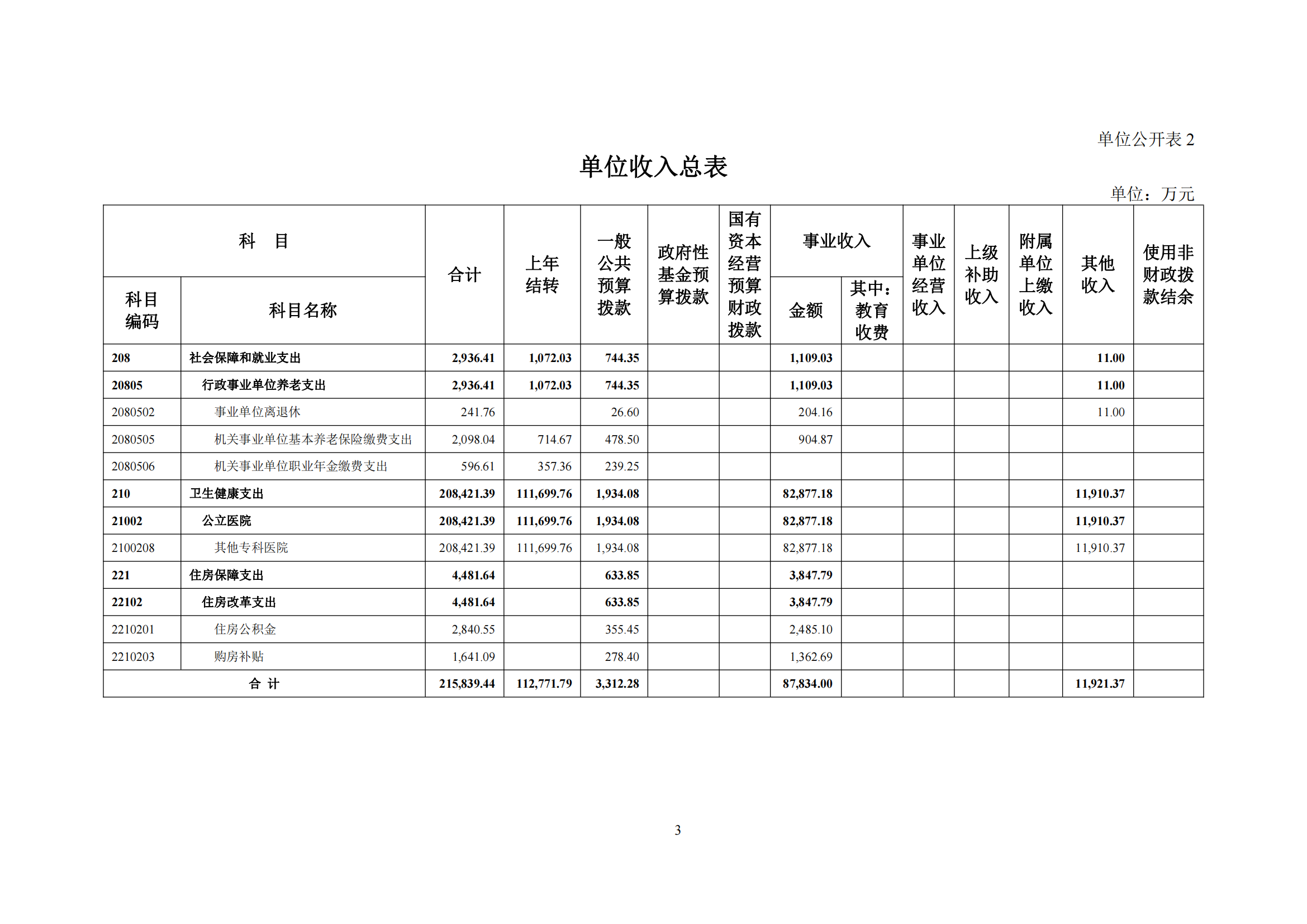 单位公开表 2

单位收入总表

单位：万元

| 科目编码 | 科目名称 | 合计 | 上年结转 | 一般公共预算拨款 | 政府性基金预算拨款 | 国有资本经营预算财政拨款 | 事业收入 金额 | 事业收入 其中：教育收费 | 事业单位经营收入 | 上级补助收入 | 附属单位上缴收入 | 其他收入 | 使用非财政拨款结余 |
|---|---|---|---|---|---|---|---|---|---|---|---|---|---|
| 208 | 社会保障和就业支出 | 2,936.41 | 1,072.03 | 744.35 | | | 1,109.03 | | | | | 11.00 | |
| 20805 | 行政事业单位养老支出 | 2,936.41 | 1,072.03 | 744.35 | | | 1,109.03 | | | | | 11.00 | |
| 2080502 | 事业单位离退休 | 241.76 | | 26.60 | | | 204.16 | | | | | 11.00 | |
| 2080505 | 机关事业单位基本养老保险缴费支出 | 2,098.04 | 714.67 | 478.50 | | | 904.87 | | | | | | |
| 2080506 | 机关事业单位职业年金缴费支出 | 596.61 | 357.36 | 239.25 | | | | | | | | | |
| 210 | 卫生健康支出 | 208,421.39 | 111,699.76 | 1,934.08 | | | 82,877.18 | | | | | 11,910.37 | |
| 21002 | 公立医院 | 208,421.39 | 111,699.76 | 1,934.08 | | | 82,877.18 | | | | | 11,910.37 | |
| 2100208 | 其他专科医院 | 208,421.39 | 111,699.76 | 1,934.08 | | | 82,877.18 | | | | | 11,910.37 | |
| 221 | 住房保障支出 | 4,481.64 | | 633.85 | | | 3,847.79 | | | | | | |
| 22102 | 住房改革支出 | 4,481.64 | | 633.85 | | | 3,847.79 | | | | | | |
| 2210201 | 住房公积金 | 2,840.55 | | 355.45 | | | 2,485.10 | | | | | | |
| 2210203 | 购房补贴 | 1,641.09 | | 278.40 | | | 1,362.69 | | | | | | |
| 合 计 | | 215,839.44 | 112,771.79 | 3,312.28 | | | 87,834.00 | | | | | 11,921.37 | |

3